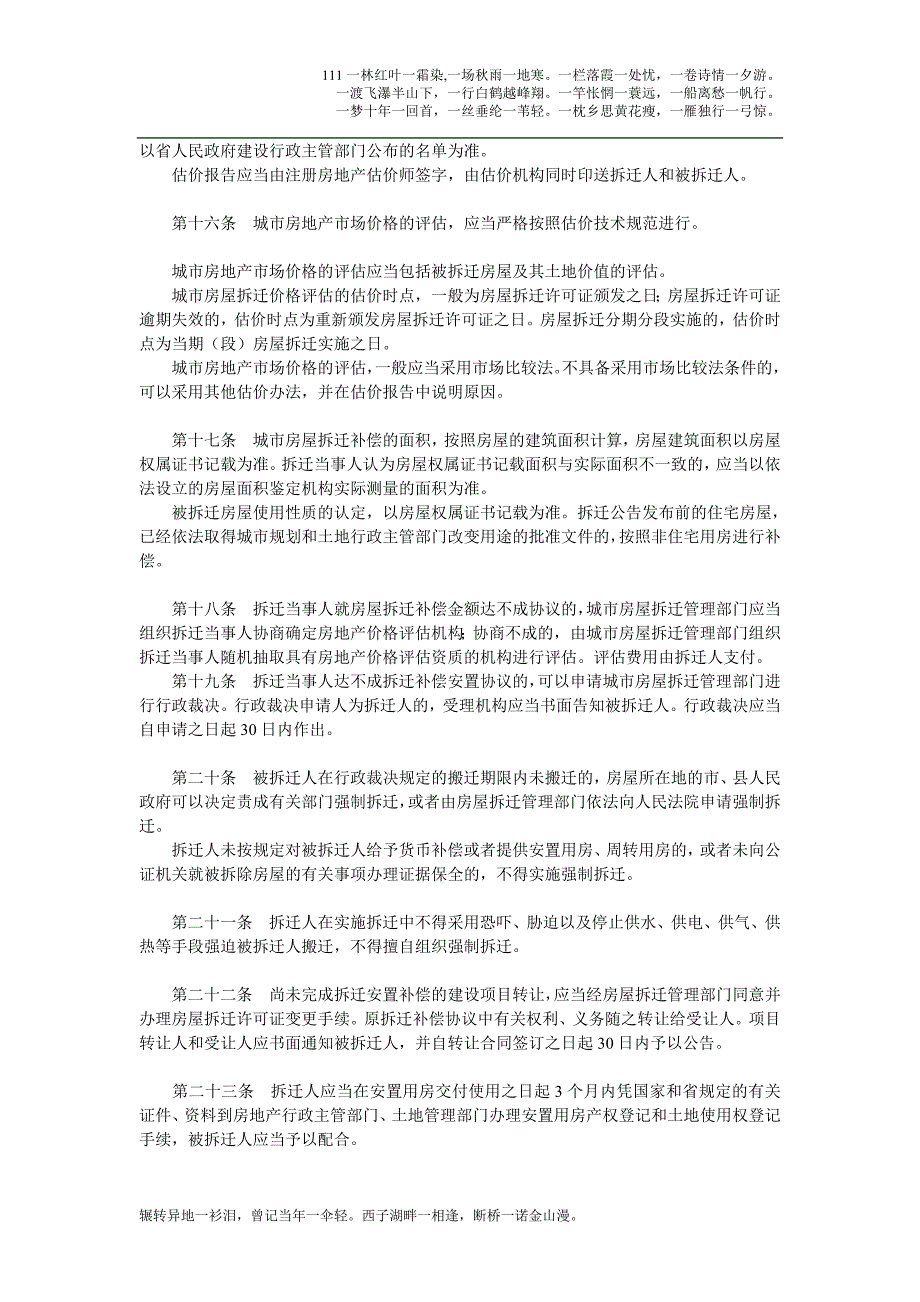 111 一林红叶一霜染,一场秋雨一地寒。一栏落霞一处忧，一卷诗情一夕游。
一渡飞瀑半山下，一行白鹤越峰翔。一竿怅惘一蓑远，一船离愁一帆行。
一梦十年一回首，一丝垂纶一苇轻。一枕乡思黄花瘦，一雁独行一弓惊。

以省人民政府建设行政主管部门公布的名单为准。

估价报告应当由注册房地产估价师签字，由估价机构同时印送拆迁人和被拆迁人。

第十六条　城市房地产市场价格的评估，应当严格按照估价技术规范进行。

城市房地产市场价格的评估应当包括被拆迁房屋及其土地价值的评估。

城市房屋拆迁价格评估的估价时点，一般为房屋拆迁许可证颁发之日；房屋拆迁许可证逾期失效的，估价时点为重新颁发房屋拆迁许可证之日。房屋拆迁分期分段实施的，估价时点为当期（段）房屋拆迁实施之日。

城市房地产市场价格的评估，一般应当采用市场比较法。不具备采用市场比较法条件的，可以采用其他估价办法，并在估价报告中说明原因。

第十七条　城市房屋拆迁补偿的面积，按照房屋的建筑面积计算，房屋建筑面积以房屋权属证书记载为准。拆迁当事人认为房屋权属证书记载面积与实际面积不一致的，应当以依法设立的房屋面积鉴定机构实际测量的面积为准。

被拆迁房屋使用性质的认定，以房屋权属证书记载为准。拆迁公告发布前的住宅房屋，已经依法取得城市规划和土地行政主管部门改变用途的批准文件的，按照非住宅用房进行补偿。

第十八条　拆迁当事人就房屋拆迁补偿金额达不成协议的，城市房屋拆迁管理部门应当组织拆迁当事人协商确定房地产价格评估机构；协商不成的，由城市房屋拆迁管理部门组织拆迁当事人随机抽取具有房地产价格评估资质的机构进行评估。评估费用由拆迁人支付。

第十九条　拆迁当事人达不成拆迁补偿安置协议的，可以申请城市房屋拆迁管理部门进行行政裁决。行政裁决申请人为拆迁人的，受理机构应当书面告知被拆迁人。行政裁决应当自申请之日起 30 日内作出。

第二十条　被拆迁人在行政裁决规定的搬迁期限内未搬迁的，房屋所在地的市、县人民政府可以决定责成有关部门强制拆迁，或者由房屋拆迁管理部门依法向人民法院申请强制拆迁。

拆迁人未按规定对被拆迁人给予货币补偿或者提供安置用房、周转用房的，或者未向公证机关就被拆除房屋的有关事项办理证据保全的，不得实施强制拆迁。

第二十一条　拆迁人在实施拆迁中不得采用恐吓、胁迫以及停止供水、供电、供气、供热等手段强迫被拆迁人搬迁，不得擅自组织强制拆迁。

第二十二条　尚未完成拆迁安置补偿的建设项目转让，应当经房屋拆迁管理部门同意并办理房屋拆迁许可证变更手续。原拆迁补偿协议中有关权利、义务随之转让给受让人。项目转让人和受让人应书面通知被拆迁人，并自转让合同签订之日起 30 日内予以公告。

第二十三条　拆迁人应当在安置用房交付使用之日起 3 个月内凭国家和省规定的有关证件、资料到房地产行政主管部门、土地管理部门办理安置用房产权登记和土地使用权登记手续，被拆迁人应当予以配合。

辗转异地一衫泪，曾记当年一伞轻。西子湖畔一相逢，断桥一诺金山漫。